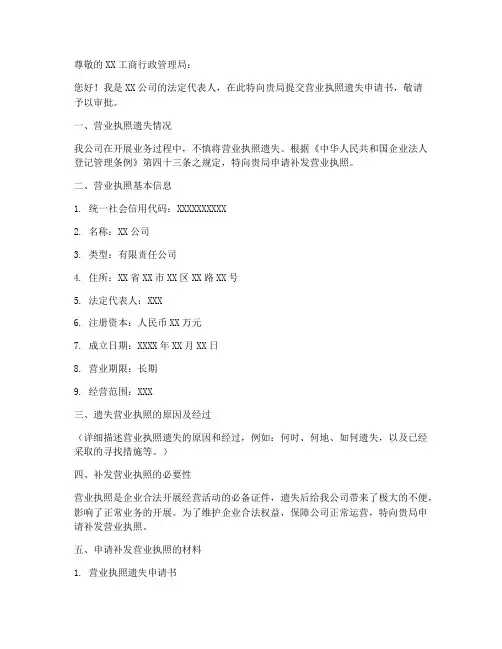 尊敬的 XX 工商行政管理局：

您好！我是 XX 公司的法定代表人，在此特向贵局提交营业执照遗失申请书，敬请予以审批。

一、营业执照遗失情况

我公司在开展业务过程中，不慎将营业执照遗失。根据《中华人民共和国企业法人登记管理条例》第四十三条之规定，特向贵局申请补发营业执照。

二、营业执照基本信息

1. 统一社会信用代码：XXXXXXXXXX

2. 名称：XX 公司

3. 类型：有限责任公司

4. 住所：XX 省 XX 市 XX 区 XX 路 XX 号

5. 法定代表人：XXX

6. 注册资本：人民币 XX 万元

7. 成立日期：XXXX 年 XX 月 XX 日

8. 营业期限：长期

9. 经营范围：XXX

三、遗失营业执照的原因及经过

（详细描述营业执照遗失的原因和经过，例如：何时、何地、如何遗失，以及已经采取的寻找措施等。）

四、补发营业执照的必要性

营业执照是企业合法开展经营活动的必备证件，遗失后给我公司带来了极大的不便，影响了正常业务的开展。为了维护企业合法权益，保障公司正常运营，特向贵局申请补发营业执照。

五、申请补发营业执照的材料

1. 营业执照遗失申请书